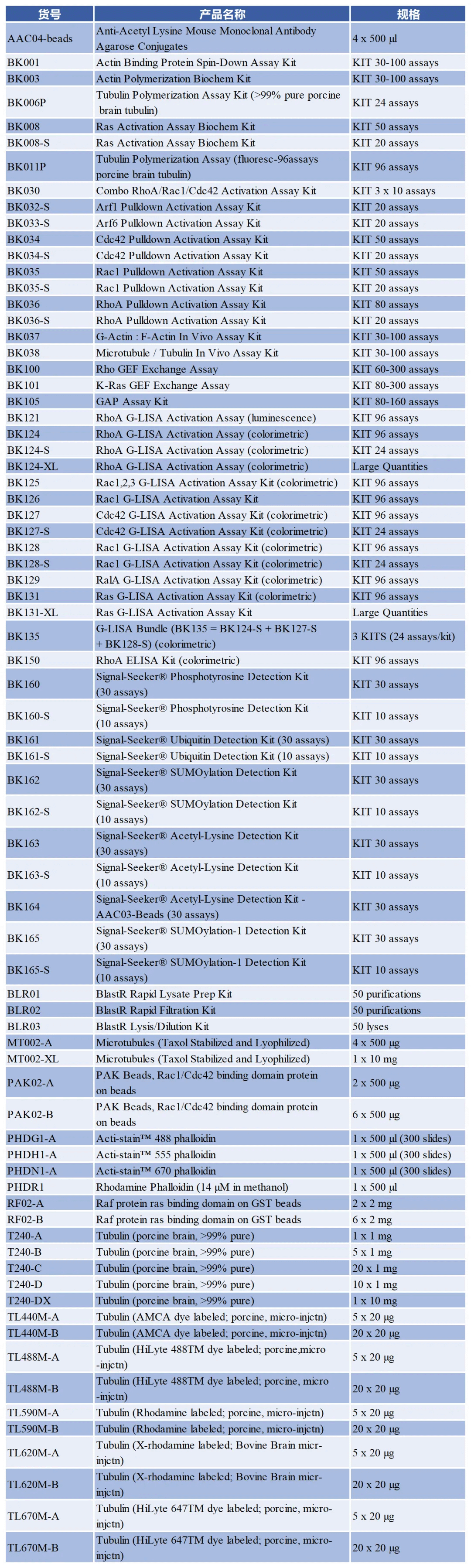 | 货号 | 产品名称 | 规格 |
|---|---|---|
| AAC04-beads | Anti-Acetyl Lysine Mouse Monoclonal Antibody Agarose Conjugates | 4 x 500 µl |
| BK001 | Actin Binding Protein Spin-Down Assay Kit | KIT 30-100 assays |
| BK003 | Actin Polymerization Biochem Kit | KIT 30-100 assays |
| BK006P | Tubulin Polymerization Assay Kit (>99% pure porcine brain tubulin) | KIT 24 assays |
| BK008 | Ras Activation Assay Biochem Kit | KIT 50 assays |
| BK008-S | Ras Activation Assay Biochem Kit | KIT 20 assays |
| BK011P | Tubulin Polymerization Assay (fluoresc-96assays porcine brain tubulin) | KIT 96 assays |
| BK030 | Combo RhoA/Rac1/Cdc42 Activation Assay Kit | KIT 3 x 10 assays |
| BK032-S | Arf1 Pulldown Activation Assay Kit | KIT 20 assays |
| BK033-S | Arf6 Pulldown Activation Assay Kit | KIT 20 assays |
| BK034 | Cdc42 Pulldown Activation Assay Kit | KIT 50 assays |
| BK034-S | Cdc42 Pulldown Activation Assay Kit | KIT 20 assays |
| BK035 | Rac1 Pulldown Activation Assay Kit | KIT 50 assays |
| BK035-S | Rac1 Pulldown Activation Assay Kit | KIT 20 assays |
| BK036 | RhoA Pulldown Activation Assay Kit | KIT 80 assays |
| BK036-S | RhoA Pulldown Activation Assay Kit | KIT 20 assays |
| BK037 | G-Actin : F-Actin In Vivo Assay Kit | KIT 30-100 assays |
| BK038 | Microtubule / Tubulin In Vivo Assay Kit | KIT 30-100 assays |
| BK100 | Rho GEF Exchange Assay | KIT 60-300 assays |
| BK101 | K-Ras GEF Exchange Assay | KIT 80-300 assays |
| BK105 | GAP Assay Kit | KIT 80-160 assays |
| BK121 | RhoA G-LISA Activation Assay (luminescence) | KIT 96 assays |
| BK124 | RhoA G-LISA Activation Assay (colorimetric) | KIT 96 assays |
| BK124-S | RhoA G-LISA Activation Assay (colorimetric) | KIT 24 assays |
| BK124-XL | RhoA G-LISA Activation Assay (colorimetric) | Large Quantities |
| BK125 | Rac1,2,3 G-LISA Activation Assay Kit (colorimetric) | KIT 96 assays |
| BK126 | Rac1 G-LISA Activation Assay Kit | KIT 96 assays |
| BK127 | Cdc42 G-LISA Activation Assay Kit (colorimetric) | KIT 96 assays |
| BK127-S | Cdc42 G-LISA Activation Assay Kit (colorimetric) | KIT 24 assays |
| BK128 | Rac1 G-LISA Activation Assay Kit (colorimetric) | KIT 96 assays |
| BK128-S | Rac1 G-LISA Activation Assay Kit (colorimetric) | KIT 24 assays |
| BK129 | RalA G-LISA Activation Assay Kit (colorimetric) | KIT 96 assays |
| BK131 | Ras G-LISA Activation Assay Kit (colorimetric) | KIT 96 assays |
| BK131-XL | Ras G-LISA Activation Assay Kit | Large Quantities |
| BK135 | G-LISA Bundle (BK135 = BK124-S + BK127-S + BK128-S) (colorimetric) | 3 KITS (24 assays/kit) |
| BK150 | RhoA ELISA Kit (colorimetric) | KIT 96 assays |
| BK160 | Signal-Seeker® Phosphotyrosine Detection Kit (30 assays) | KIT 30 assays |
| BK160-S | Signal-Seeker® Phosphotyrosine Detection Kit (10 assays) | KIT 10 assays |
| BK161 | Signal-Seeker® Ubiquitin Detection Kit (30 assays) | KIT 30 assays |
| BK161-S | Signal-Seeker® Ubiquitin Detection Kit (10 assays) | KIT 10 assays |
| BK162 | Signal-Seeker® SUMOylation Detection Kit (30 assays) | KIT 30 assays |
| BK162-S | Signal-Seeker® SUMOylation Detection Kit (10 assays) | KIT 10 assays |
| BK163 | Signal-Seeker® Acetyl-Lysine Detection Kit (30 assays) | KIT 30 assays |
| BK163-S | Signal-Seeker® Acetyl-Lysine Detection Kit (10 assays) | KIT 10 assays |
| BK164 | Signal-Seeker® Acetyl-Lysine Detection Kit - AAC03-Beads (30 assays) | KIT 30 assays |
| BK165 | Signal-Seeker® SUMOylation-1 Detection Kit (30 assays) | KIT 30 assays |
| BK165-S | Signal-Seeker® SUMOylation-1 Detection Kit (10 assays) | KIT 10 assays |
| BLR01 | BlastR Rapid Lysate Prep Kit | 50 purifications |
| BLR02 | BlastR Rapid Filtration Kit | 50 purifications |
| BLR03 | BlastR Lysis/Dilution Kit | 50 lyses |
| MT002-A | Microtubules (Taxol Stabilized and Lyophilized) | 4 x 500 µg |
| MT002-XL | Microtubules (Taxol Stabilized and Lyophilized) | 1 x 10 mg |
| PAK02-A | PAK Beads, Rac1/Cdc42 binding domain protein on beads | 2 x 500 µg |
| PAK02-B | PAK Beads, Rac1/Cdc42 binding domain protein on beads | 6 x 500 µg |
| PHDG1-A | Acti-stain™ 488 phalloidin | 1 x 500 µl (300 slides) |
| PHDH1-A | Acti-stain™ 555 phalloidin | 1 x 500 µl (300 slides) |
| PHDN1-A | Acti-stain™ 670 phalloidin | 1 x 500 µl (300 slides) |
| PHDR1 | Rhodamine Phalloidin (14 µM in methanol) | 1 x 500 µl |
| RF02-A | Raf protein ras binding domain on GST beads | 2 x 2 mg |
| RF02-B | Raf protein ras binding domain on GST beads | 6 x 2 mg |
| T240-A | Tubulin (porcine brain, >99% pure) | 1 x 1 mg |
| T240-B | Tubulin (porcine brain, >99% pure) | 5 x 1 mg |
| T240-C | Tubulin (porcine brain, >99% pure) | 20 x 1 mg |
| T240-D | Tubulin (porcine brain, >99% pure) | 10 x 1 mg |
| T240-DX | Tubulin (porcine brain, >99% pure) | 1 x 10 mg |
| TL440M-A | Tubulin (AMCA dye labeled; porcine, micro-injctn) | 5 x 20 µg |
| TL440M-B | Tubulin (AMCA dye labeled; porcine, micro-injctn) | 20 x 20 µg |
| TL488M-A | Tubulin (HiLyte 488TM dye labeled; porcine,micro -injctn) | 5 x 20 µg |
| TL488M-B | Tubulin (HiLyte 488TM dye labeled; porcine, micro -injctn) | 20 x 20 µg |
| TL590M-A | Tubulin (Rhodamine labeled; porcine, micro-injctn) | 5 x 20 µg |
| TL590M-B | Tubulin (Rhodamine labeled; porcine, micro-injctn) | 20 x 20 µg |
| TL620M-A | Tubulin (X-rhodamine labeled; Bovine Brain micr-injctn) | 5 x 20 µg |
| TL620M-B | Tubulin (X-rhodamine labeled; Bovine Brain micr-injctn) | 20 x 20 µg |
| TL670M-A | Tubulin (HiLyte 647TM dye labeled; porcine, micro-injctn) | 5 x 20 µg |
| TL670M-B | Tubulin (HiLyte 647TM dye labeled; porcine, micro-injctn) | 20 x 20 µg |